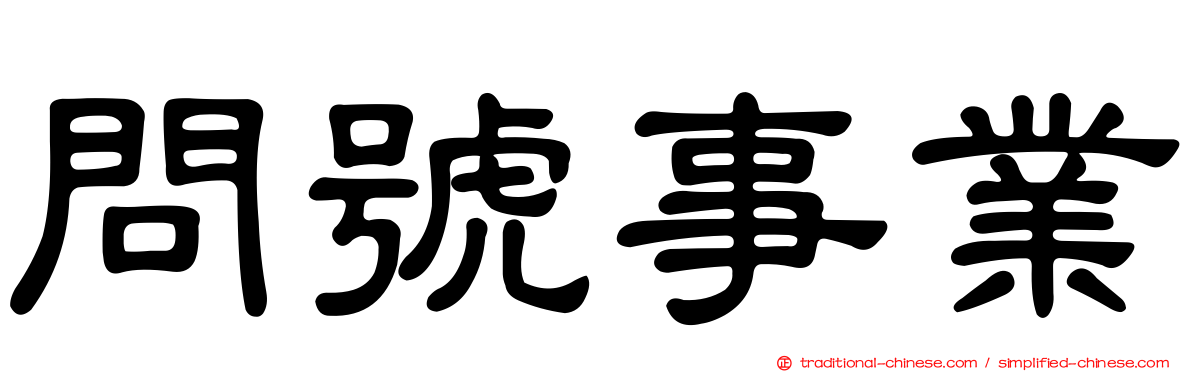 問號事業

traditional-chinese.com / simplified-chinese.com